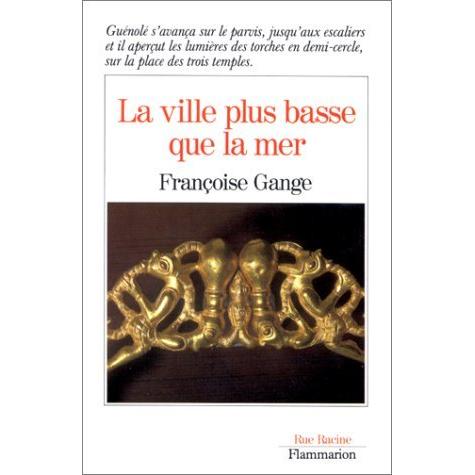 Guénolé s'avança sur le parvis, jusqu'aux escaliers et il aperçut les lumières des torches en demi-cercle, sur la place des trois temples.

La ville plus basse
que la mer

Françoise Gange

Rue Racine
Flammarion